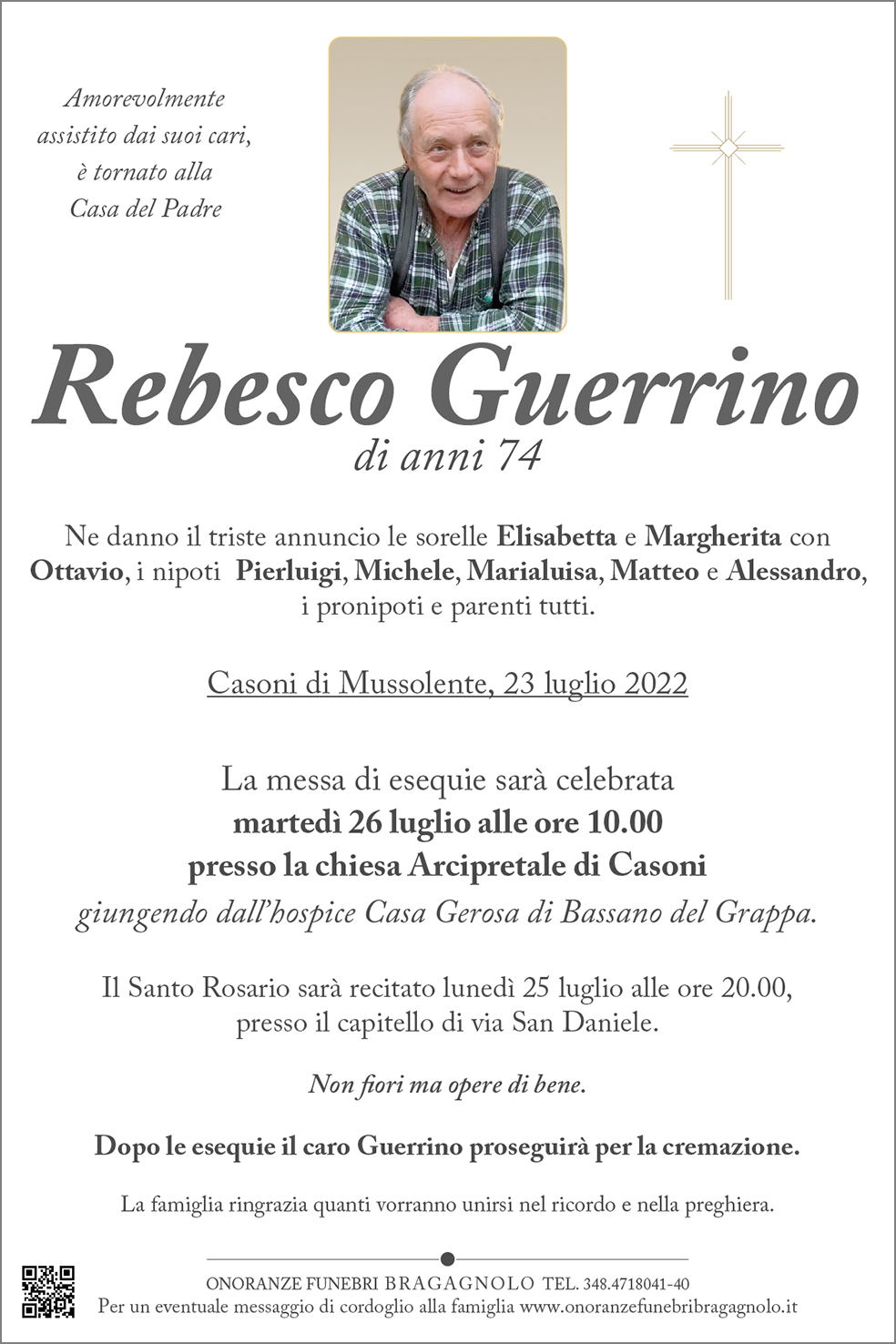 Amorevolmente
assistito dai suoi cari,
è tornato alla
Casa del Padre

Rebesco Guerrino
di anni 74

Ne danno il triste annuncio le sorelle Elisabetta e Margherita con Ottavio, i nipoti Pierluigi, Michele, Marialuisa, Matteo e Alessandro, i pronipoti e parenti tutti.

Casoni di Mussolente, 23 luglio 2022

La messa di esequie sarà celebrata
martedì 26 luglio alle ore 10.00
presso la chiesa Arcipretale di Casoni
giungendo dall'hospice Casa Gerosa di Bassano del Grappa.

Il Santo Rosario sarà recitato lunedì 25 luglio alle ore 20.00, presso il capitello di via San Daniele.

Non fiori ma opere di bene.

Dopo le esequie il caro Guerrino proseguirà per la cremazione.

La famiglia ringrazia quanti vorranno unirsi nel ricordo e nella preghiera.

ONORANZE FUNEBRI BRAGAGNOLO TEL. 348.4718041-40
Per un eventuale messaggio di cordoglio alla famiglia www.onoranzefunebribragagnolo.it